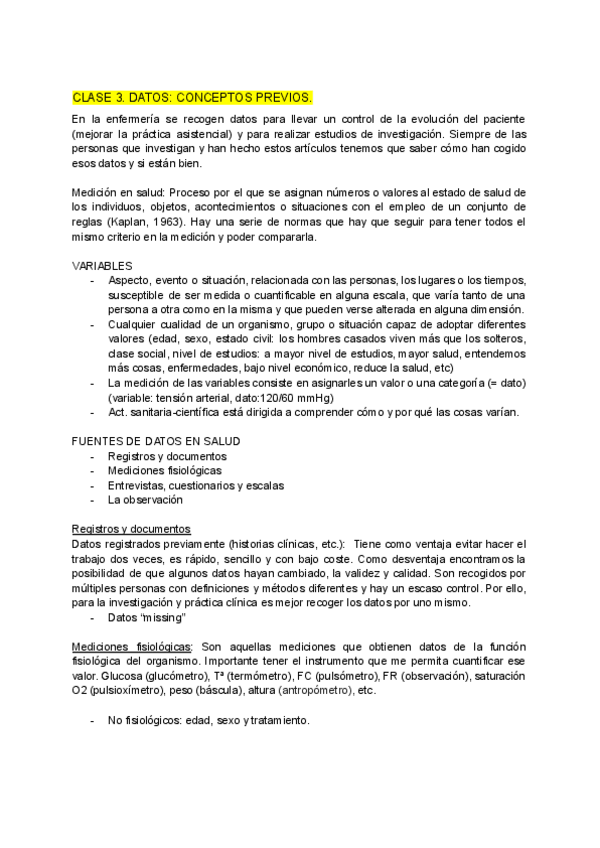 CLASE 3. DATOS: CONCEPTOS PREVIOS.

En la enfermería se recogen datos para llevar un control de la evolución del paciente (mejorar la práctica asistencial) y para realizar estudios de investigación. Siempre de las personas que investigan y han hecho estos artículos tenemos que saber cómo han cogido esos datos y si están bien.

Medición en salud: Proceso por el que se asignan números o valores al estado de salud de los individuos, objetos, acontecimientos o situaciones con el empleo de un conjunto de reglas (Kaplan, 1963). Hay una serie de normas que hay que seguir para tener todos el mismo criterio en la medición y poder compararla.

VARIABLES
- Aspecto, evento o situación, relacionada con las personas, los lugares o los tiempos, susceptible de ser medida o cuantificable en alguna escala, que varía tanto de una persona a otra como en la misma y que pueden verse alterada en alguna dimensión.
- Cualquier cualidad de un organismo, grupo o situación capaz de adoptar diferentes valores (edad, sexo, estado civil: los hombres casados viven más que los solteros, clase social, nivel de estudios: a mayor nivel de estudios, mayor salud, entendemos más cosas, enfermedades, bajo nivel económico, reduce la salud, etc)
- La medición de las variables consiste en asignarles un valor o una categoría (= dato) (variable: tensión arterial, dato:120/60 mmHg)
- Act. sanitaria-científica está dirigida a comprender cómo y por qué las cosas varían.

FUENTES DE DATOS EN SALUD
- Registros y documentos
- Mediciones fisiológicas
- Entrevistas, cuestionarios y escalas
- La observación

Registros y documentos
Datos registrados previamente (historias clínicas, etc.): Tiene como ventaja evitar hacer el trabajo dos veces, es rápido, sencillo y con bajo coste. Como desventaja encontramos la posibilidad de que algunos datos hayan cambiado, la validez y calidad. Son recogidos por múltiples personas con definiciones y métodos diferentes y hay un escaso control. Por ello, para la investigación y práctica clínica es mejor recoger los datos por uno mismo.
- Datos "missing"

Mediciones fisiológicas: Son aquellas mediciones que obtienen datos de la función fisiológica del organismo. Importante tener el instrumento que me permita cuantificar ese valor. Glucosa (glucómetro), Tª (termómetro), FC (pulsómetro), FR (observación), saturación O2 (pulsioxímetro), peso (báscula), altura (antropómetro), etc.

- No fisiológicos: edad, sexo y tratamiento.